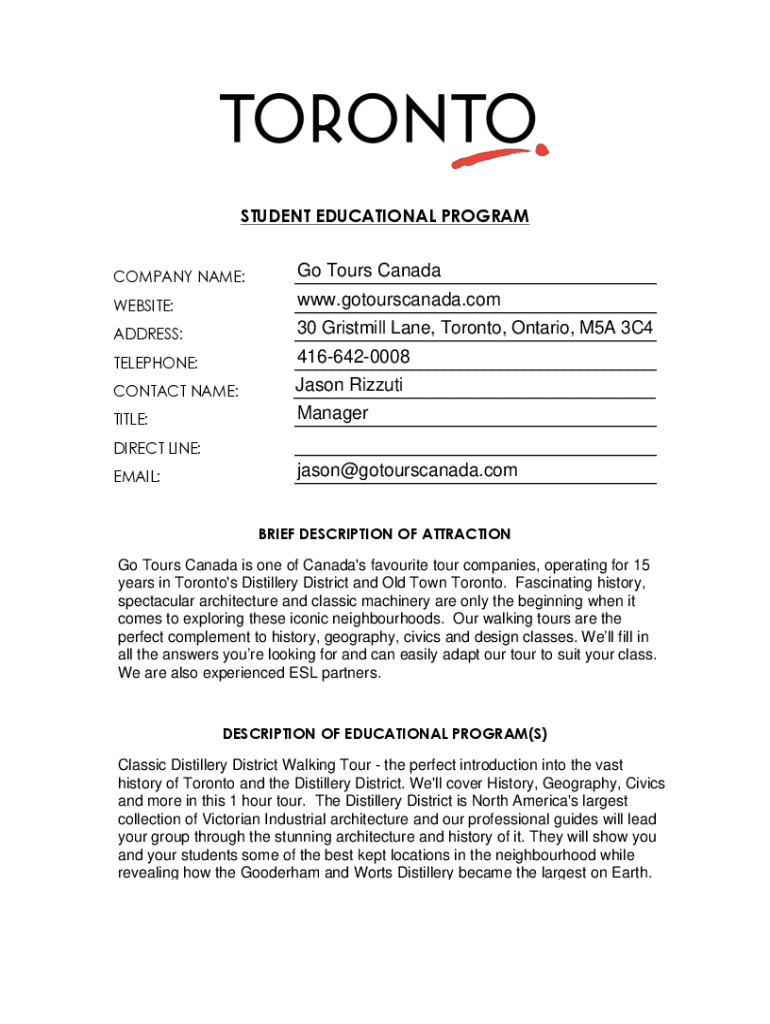 TORONTO

STUDENT EDUCATIONAL PROGRAM

COMPANY NAME: Go Tours Canada
WEBSITE: www.gotourscanada.com
ADDRESS: 30 Gristmill Lane, Toronto, Ontario, M5A 3C4
TELEPHONE: 416-642-0008
CONTACT NAME: Jason Rizzuti
TITLE: Manager
DIRECT LINE:
EMAIL: jason@gotourscanada.com

BRIEF DESCRIPTION OF ATTRACTION

Go Tours Canada is one of Canada's favourite tour companies, operating for 15 years in Toronto's Distillery District and Old Town Toronto. Fascinating history, spectacular architecture and classic machinery are only the beginning when it comes to exploring these iconic neighbourhoods. Our walking tours are the perfect complement to history, geography, civics and design classes. We'll fill in all the answers you're looking for and can easily adapt our tour to suit your class. We are also experienced ESL partners.

DESCRIPTION OF EDUCATIONAL PROGRAM(S)

Classic Distillery District Walking Tour - the perfect introduction into the vast history of Toronto and the Distillery District. We'll cover History, Geography, Civics and more in this 1 hour tour. The Distillery District is North America's largest collection of Victorian Industrial architecture and our professional guides will lead your group through the stunning architecture and history of it. They will show you and your students some of the best kept locations in the neighbourhood while revealing how the Gooderham and Worts Distillery became the largest on Earth.